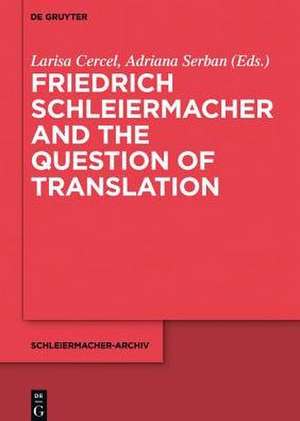 DE GRUYTER

Larisa Cercel, Adriana Serban (Eds.)

FRIEDRICH SCHLEIERMACHER AND THE QUESTION OF TRANSLATION

SCHLEIERMACHER-ARCHIV

DE G